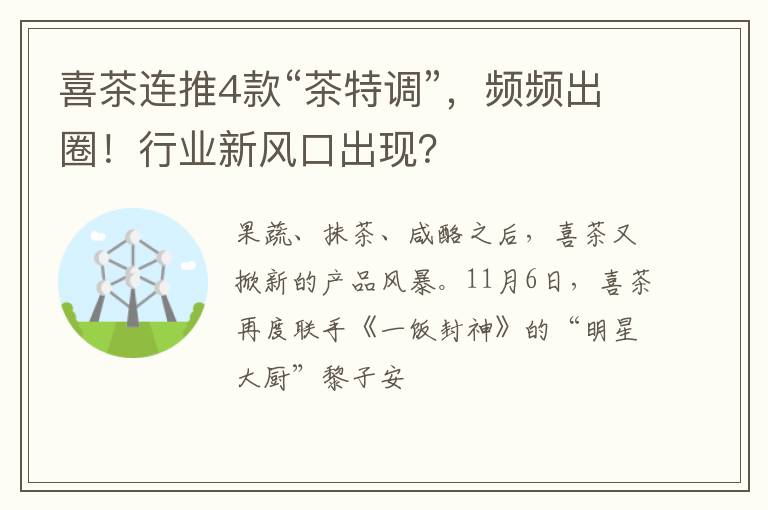 喜茶连推4款“茶特调”，频频出圈！行业新风口出现？

果蔬、抹茶、咸酪之后，喜茶又掀新的产品风暴。11月6日，喜茶再度联手《一饭封神》的“明星大厨”黎子安